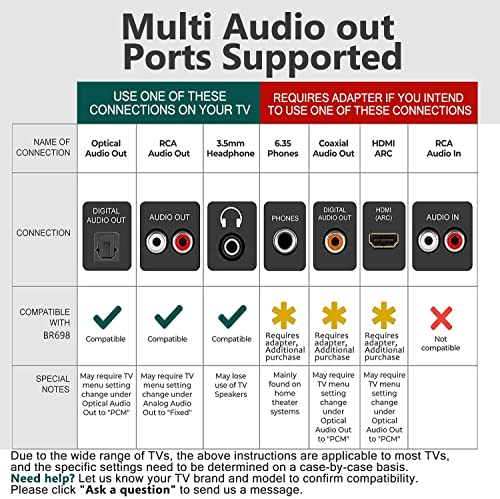 Multi Audio out Ports Supported

| | USE ONE OF THESE CONNECTIONS ON YOUR TV | | | REQUIRES ADAPTER IF YOU INTEND TO USE ONE OF THESE CONNECTIONS | | | |
|---|---|---|---|---|---|---|---|
| NAME OF CONNECTION | Optical Audio Out | RCA Audio Out | 3.5mm Headphone | 6.35 Phones | Coaxial Audio Out | HDMI ARC | RCA Audio In |
| CONNECTION | DIGITAL AUDIO OUT | AUDIO OUT | | PHONES | DIGITAL AUDIO OUT | HDMI (ARC) | AUDIO IN |
| COMPATIBLE WITH BR698 | Compatible | Compatible | Compatible | Requires adapter, Additional purchase | Requires adapter, Additional purchase | Requires adapter, Additional purchase | Not compatible |
| SPECIAL NOTES | May require TV menu setting change under Optical Audio Out to "PCM" | May require TV menu setting change under Analog Audio Out to "Fixed" | May lose use of TV Speakers | Mainly found on home theater systems | May require TV menu setting change under Optical Audio Out to "PCM" | May require TV menu setting change under Optical Audio Out to "PCM" | |

Due to the wide range of TVs, the above instructions are applicable to most TVs, and the specific settings need to be determined on a case-by-case basis.
Need help? Let us know your TV brand and model to confirm compatibility.
Please click "Ask a question" to send us a message.